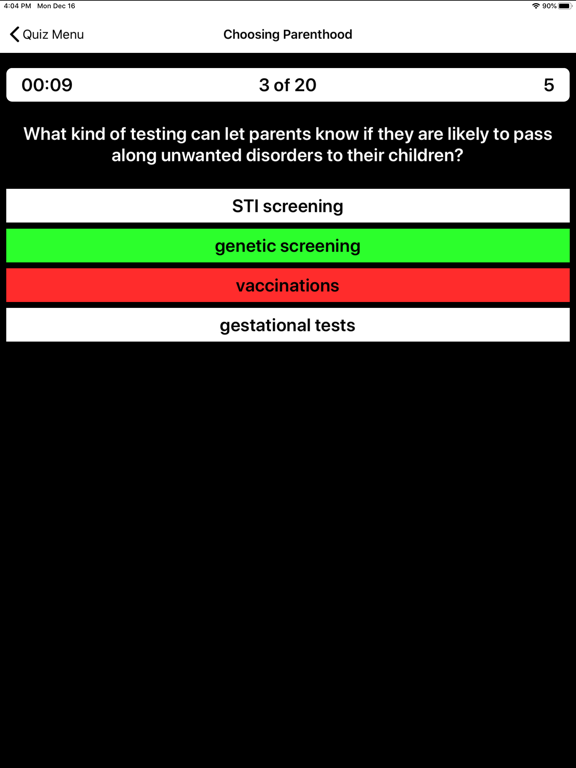 4:04 PM Mon Dec 16

90%

Quiz Menu

Choosing Parenthood

00:09

3 of 20

5

What kind of testing can let parents know if they are likely to pass along unwanted disorders to their children?

STI screening

genetic screening

vaccinations

gestational tests